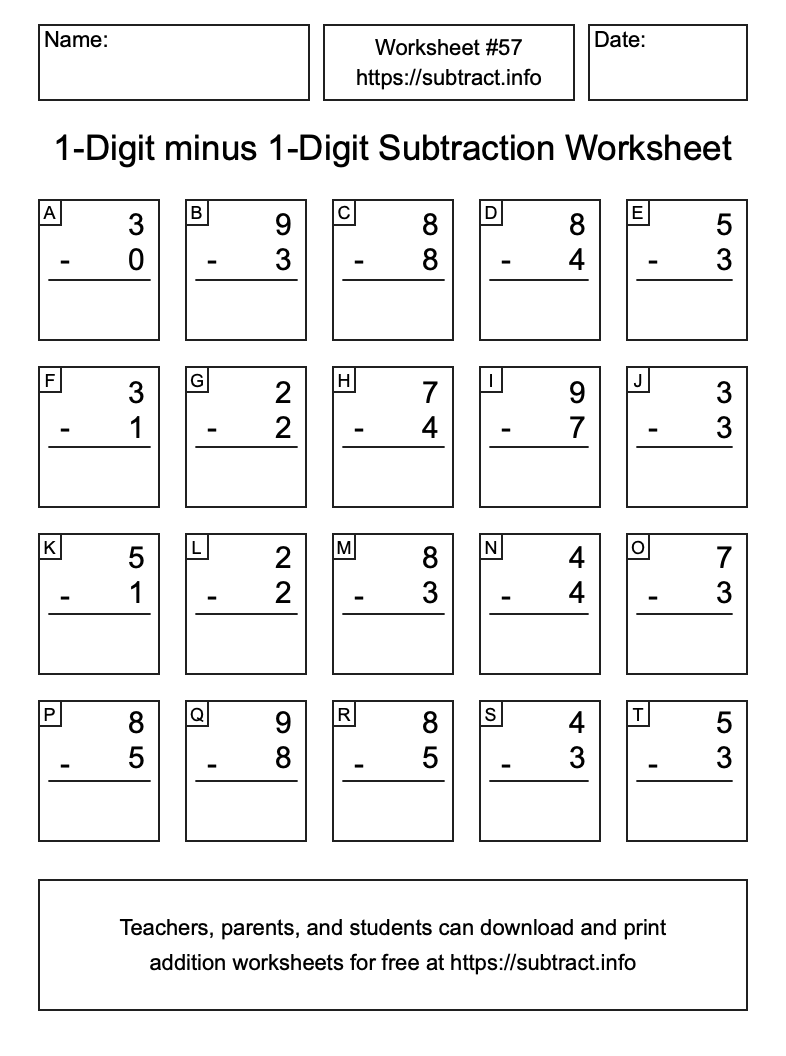 Name:

Worksheet #57
https://subtract.info

Date:

1-Digit minus 1-Digit Subtraction Worksheet

A
3
- 0

B
9
- 3

C
8
- 8

D
8
- 4

E
5
- 3

F
3
- 1

G
2
- 2

H
7
- 4

I
9
- 7

J
3
- 3

K
5
- 1

L
2
- 2

M
8
- 3

N
4
- 4

O
7
- 3

P
8
- 5

Q
9
- 8

R
8
- 5

S
4
- 3

T
5
- 3

Teachers, parents, and students can download and print addition worksheets for free at https://subtract.info